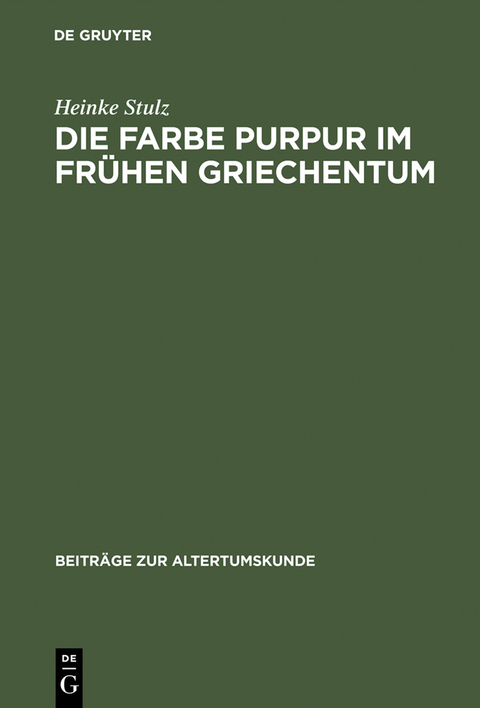 DE GRUYTER

Heinke Stulz

DIE FARBE PURPUR IM FRÜHEN GRIECHENTUM

BEITRÄGE ZUR ALTERTUMSKUNDE

DE
G